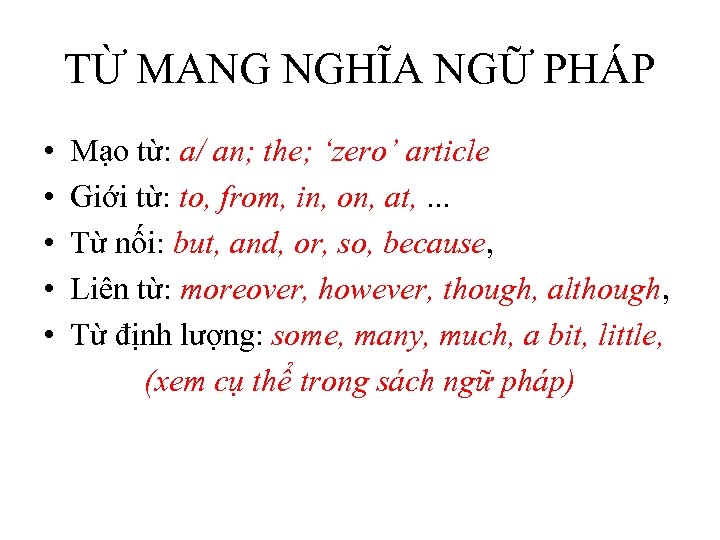 TỪ MANG NGHĨA NGỮ PHÁP

• Mạo từ: a/ an; the; 'zero' article
• Giới từ: to, from, in, on, at, ...
• Từ nối: but, and, or, so, because,
• Liên từ: moreover, however, though, although,
• Từ định lượng: some, many, much, a bit, little,

(xem cụ thể trong sách ngữ pháp)